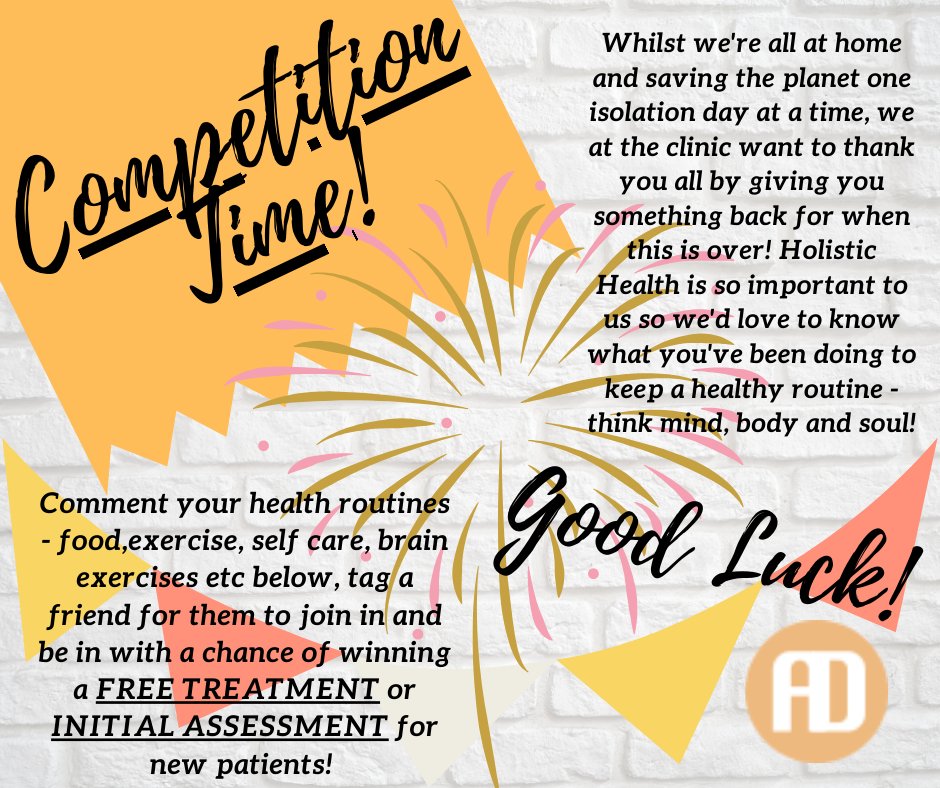 Competition Time!

Whilst we're all at home and saving the planet one isolation day at a time, we at the clinic want to thank you all by giving you something back for when this is over! Holistic Health is so important to us so we'd love to know what you've been doing to keep a healthy routine - think mind, body and soul!

Comment your health routines - food,exercise, self care, brain exercises etc below, tag a friend for them to join in and be in with a chance of winning a FREE TREATMENT or INITIAL ASSESSMENT for new patients!

Good Luck!

AD